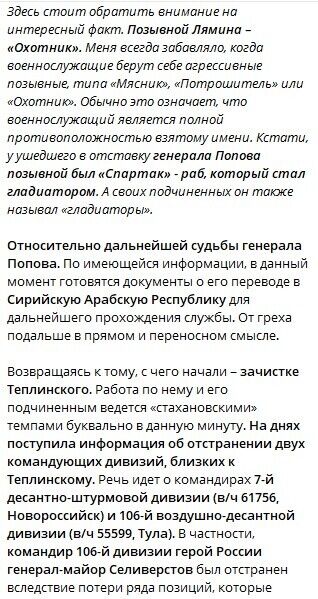 Здесь стоит обратить внимание на интересный факт. Позывной Лямина – «Охотник». Меня всегда забавляло, когда военнослужащие берут себе агрессивные позывные, типа «Мясник», «Потрошитель» или «Охотник». Обычно это означает, что военнослужащий является полной противоположностью взятому имени. Кстати, у ушедшего в отставку генерала Попова позывной был «Спартак» - раб, который стал гладиатором. А своих подчиненных он также называл «гладиаторы».

Относительно дальнейшей судьбы генерала Попова. По имеющейся информации, в данный момент готовятся документы о его переводе в Сирийскую Арабскую Республику для дальнейшего прохождения службы. От греха подальше в прямом и переносном смысле.

Возвращаясь к тому, с чего начали – зачистке Теплинского. Работа по нему и его подчиненным ведется «стахановскими» темпами буквально в данную минуту. На днях поступила информация об отстранении двух командующих дивизий, близких к Теплинскому. Речь идет о командирах 7-й десантно-штурмовой дивизии (в/ч 61756, Новороссийск) и 106-й воздушно-десантной дивизии (в/ч 55599, Тула). В частности, командир 106-й дивизии герой России генерал-майор Селиверстов был отстранен вследствие потери ряда позиций, которые